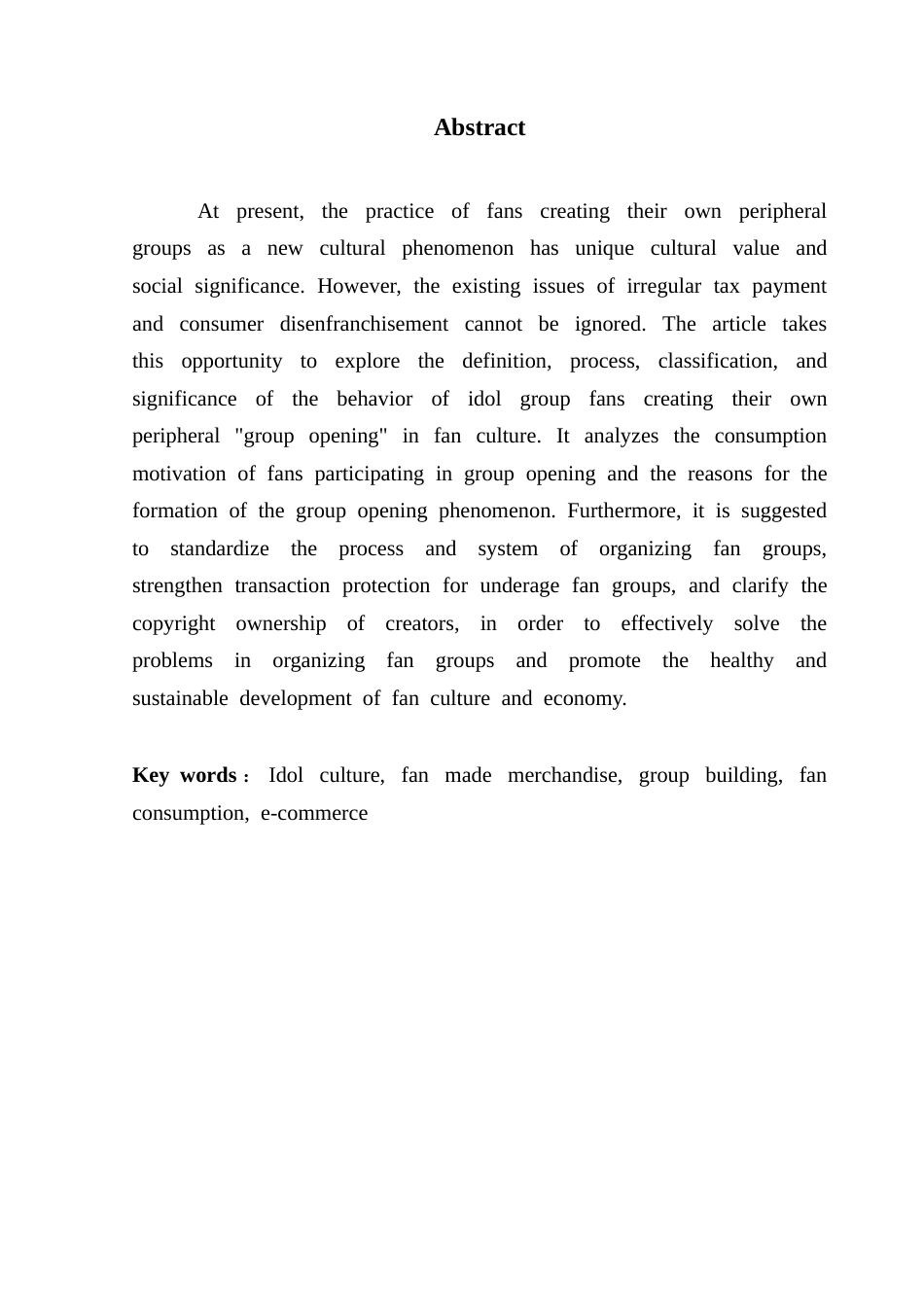 Abstract

At present, the practice of fans creating their own peripheral groups as a new cultural phenomenon has unique cultural value and social significance. However, the existing issues of irregular tax payment and consumer disenfranchisement cannot be ignored. The article takes this opportunity to explore the definition, process, classification, and significance of the behavior of idol group fans creating their own peripheral "group opening" in fan culture. It analyzes the consumption motivation of fans participating in group opening and the reasons for the formation of the group opening phenomenon. Furthermore, it is suggested to standardize the process and system of organizing fan groups, strengthen transaction protection for underage fan groups, and clarify the copyright ownership of creators, in order to effectively solve the problems in organizing fan groups and promote the healthy and sustainable development of fan culture and economy.

Key words： Idol culture, fan made merchandise, group building, fan consumption, e-commerce